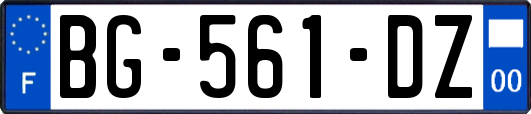 F

BG-561-DZ

00